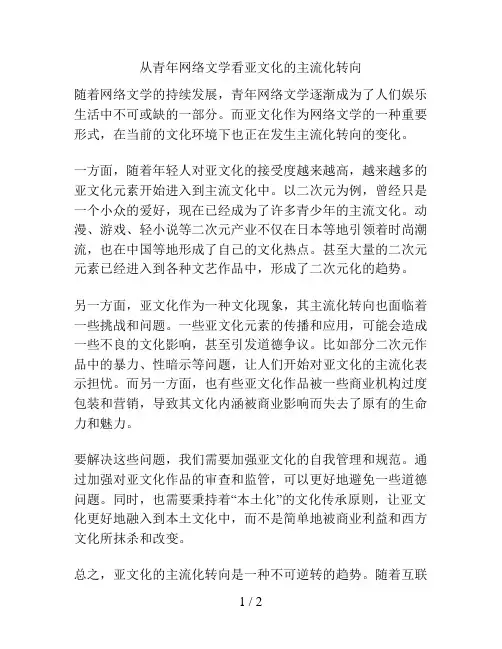 从青年网络文学看亚文化的主流化转向

随着网络文学的持续发展，青年网络文学逐渐成为了人们娱乐生活中不可或缺的一部分。而亚文化作为网络文学的一种重要形式，在当前的文化环境下也正在发生主流化转向的变化。

一方面，随着年轻人对亚文化的接受度越来越高，越来越多的亚文化元素开始进入到主流文化中。以二次元为例，曾经只是一个小众的爱好，现在已经成为了许多青少年的主流文化。动漫、游戏、轻小说等二次元产业不仅在日本等地引领着时尚潮流，也在中国等地形成了自己的文化热点。甚至大量的二次元元素已经进入到各种文艺作品中，形成了二次元化的趋势。

另一方面，亚文化作为一种文化现象，其主流化转向也面临着一些挑战和问题。一些亚文化元素的传播和应用，可能会造成一些不良的文化影响，甚至引发道德争议。比如部分二次元作品中的暴力、性暗示等问题，让人们开始对亚文化的主流化表示担忧。而另一方面，也有些亚文化作品被一些商业机构过度包装和营销，导致其文化内涵被商业影响而失去了原有的生命力和魅力。

要解决这些问题，我们需要加强亚文化的自我管理和规范。通过加强对亚文化作品的审查和监管，可以更好地避免一些道德问题。同时，也需要秉持着“本土化”的文化传承原则，让亚文化更好地融入到本土文化中，而不是简单地被商业利益和西方文化所抹杀和改变。

总之，亚文化的主流化转向是一种不可逆转的趋势。随着互联

1 / 2